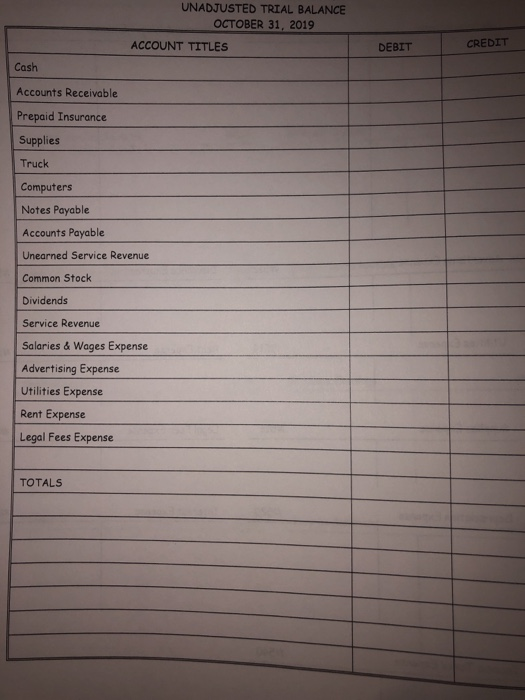 UNADJUSTED TRIAL BALANCE
OCTOBER 31, 2019

| ACCOUNT TITLES | DEBIT | CREDIT |
|---|---|---|
| Cash | | |
| Accounts Receivable | | |
| Prepaid Insurance | | |
| Supplies | | |
| Truck | | |
| Computers | | |
| Notes Payable | | |
| Accounts Payable | | |
| Unearned Service Revenue | | |
| Common Stock | | |
| Dividends | | |
| Service Revenue | | |
| Salaries & Wages Expense | | |
| Advertising Expense | | |
| Utilities Expense | | |
| Rent Expense | | |
| Legal Fees Expense | | |
| | | |
| TOTALS | | |
| | | |
| | | |
| | | |
| | | |
| | | |
| | | |
| | | |